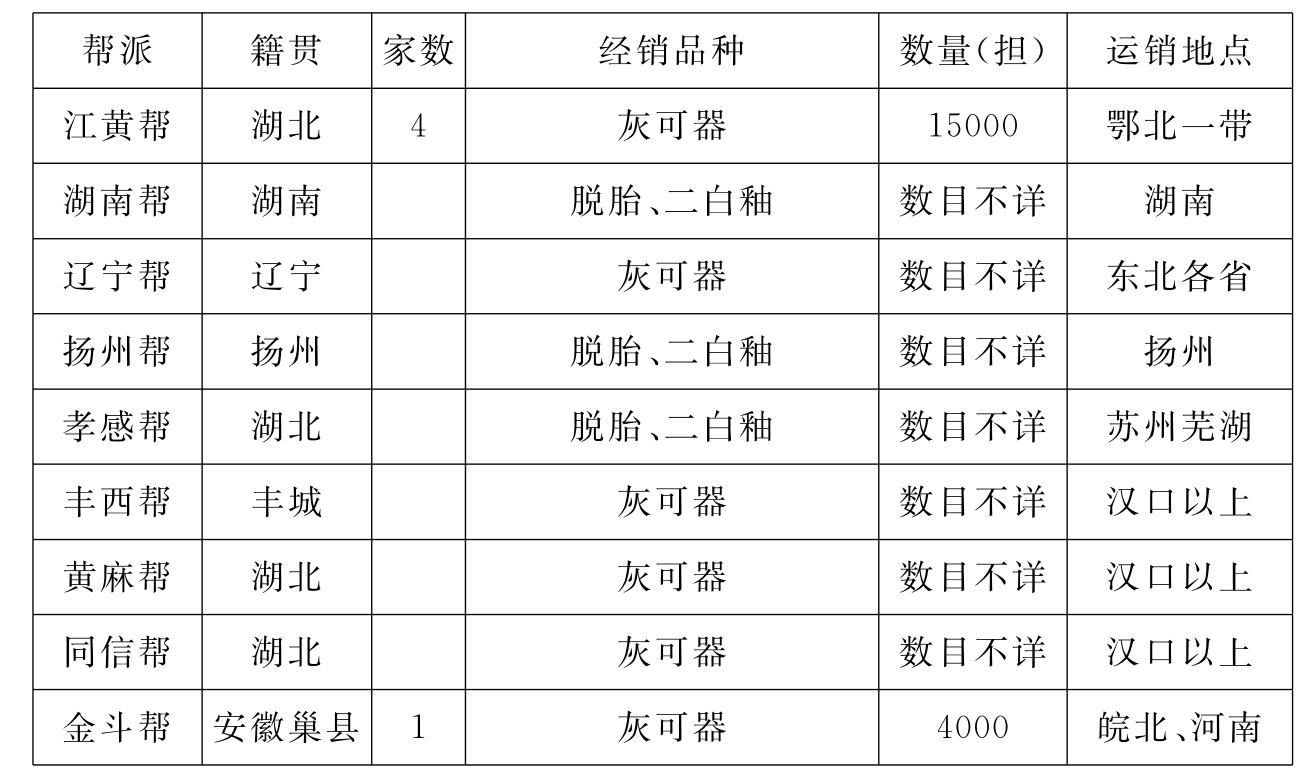 | 帮派 | 籍贯 | 家数 | 经销品种 | 数量(担) | 运销地点 |
|---|---|---|---|---|---|
| 江黄帮 | 湖北 | 4 | 灰可器 | 15000 | 鄂北一带 |
| 湖南帮 | 湖南 | | 脱胎、二白釉 | 数目不详 | 湖南 |
| 辽宁帮 | 辽宁 | | 灰可器 | 数目不详 | 东北各省 |
| 扬州帮 | 扬州 | | 脱胎、二白釉 | 数目不详 | 扬州 |
| 孝感帮 | 湖北 | | 脱胎、二白釉 | 数目不详 | 苏州芜湖 |
| 丰西帮 | 丰城 | | 灰可器 | 数目不详 | 汉口以上 |
| 黄麻帮 | 湖北 | | 灰可器 | 数目不详 | 汉口以上 |
| 同信帮 | 湖北 | | 灰可器 | 数目不详 | 汉口以上 |
| 金斗帮 | 安徽巢县 | 1 | 灰可器 | 4000 | 皖北、河南 |